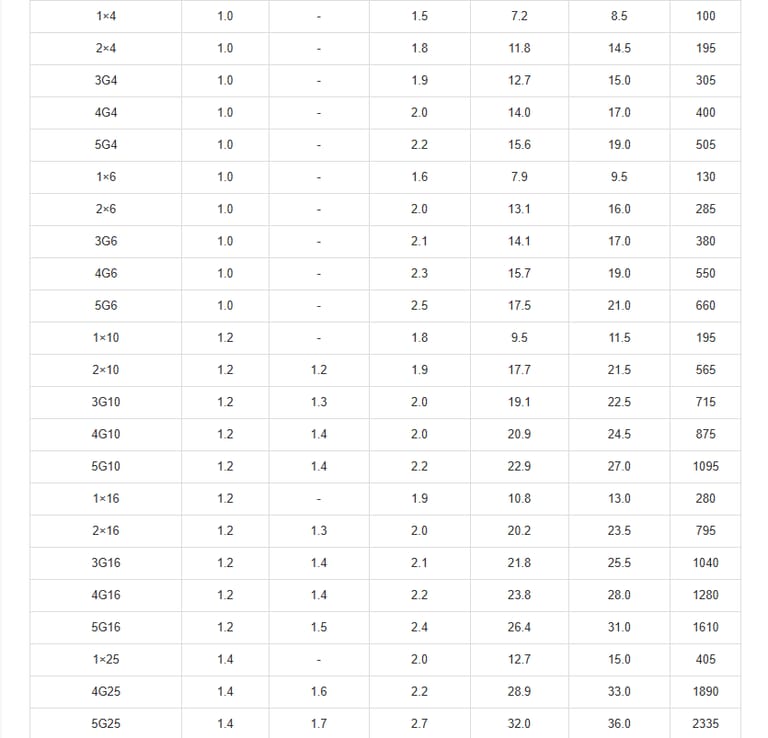 | | | | | | | |
|---|---|---|---|---|---|---|
| 1×4 | 1.0 | - | 1.5 | 7.2 | 8.5 | 100 |
| 2×4 | 1.0 | - | 1.8 | 11.8 | 14.5 | 195 |
| 3G4 | 1.0 | - | 1.9 | 12.7 | 15.0 | 305 |
| 4G4 | 1.0 | - | 2.0 | 14.0 | 17.0 | 400 |
| 5G4 | 1.0 | - | 2.2 | 15.6 | 19.0 | 505 |
| 1×6 | 1.0 | - | 1.6 | 7.9 | 9.5 | 130 |
| 2×6 | 1.0 | - | 2.0 | 13.1 | 16.0 | 285 |
| 3G6 | 1.0 | - | 2.1 | 14.1 | 17.0 | 380 |
| 4G6 | 1.0 | - | 2.3 | 15.7 | 19.0 | 550 |
| 5G6 | 1.0 | - | 2.5 | 17.5 | 21.0 | 660 |
| 1×10 | 1.2 | - | 1.8 | 9.5 | 11.5 | 195 |
| 2×10 | 1.2 | 1.2 | 1.9 | 17.7 | 21.5 | 565 |
| 3G10 | 1.2 | 1.3 | 2.0 | 19.1 | 22.5 | 715 |
| 4G10 | 1.2 | 1.4 | 2.0 | 20.9 | 24.5 | 875 |
| 5G10 | 1.2 | 1.4 | 2.2 | 22.9 | 27.0 | 1095 |
| 1×16 | 1.2 | - | 1.9 | 10.8 | 13.0 | 280 |
| 2×16 | 1.2 | 1.3 | 2.0 | 20.2 | 23.5 | 795 |
| 3G16 | 1.2 | 1.4 | 2.1 | 21.8 | 25.5 | 1040 |
| 4G16 | 1.2 | 1.4 | 2.2 | 23.8 | 28.0 | 1280 |
| 5G16 | 1.2 | 1.5 | 2.4 | 26.4 | 31.0 | 1610 |
| 1×25 | 1.4 | - | 2.0 | 12.7 | 15.0 | 405 |
| 4G25 | 1.4 | 1.6 | 2.2 | 28.9 | 33.0 | 1890 |
| 5G25 | 1.4 | 1.7 | 2.7 | 32.0 | 36.0 | 2335 |